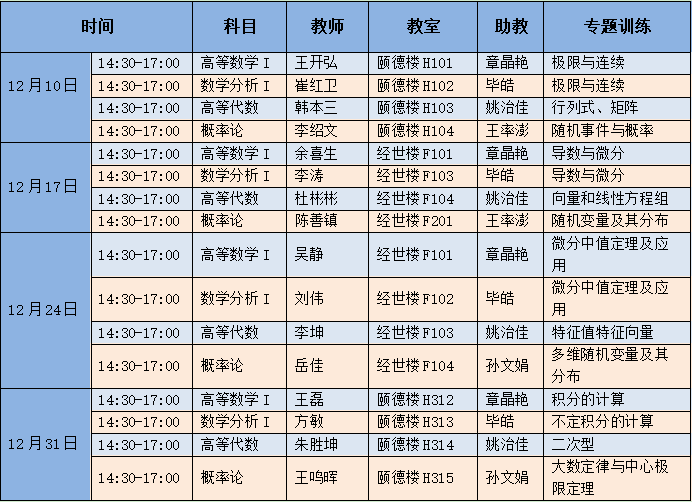 | 时间 | | 科目 | 教师 | 教室 | 助教 | 专题训练 |
|---|---|---|---|---|---|---|
| 12月10日 | 14:30-17:00 | 高等数学 I | 王开弘 | 颐德楼 H101 | 章晶艳 | 极限与连续 |
| | 14:30-17:00 | 数学分析 I | 崔红卫 | 颐德楼 H102 | 毕皓 | 极限与连续 |
| | 14:30-17:00 | 高等代数 | 韩本三 | 颐德楼 H103 | 姚治佳 | 行列式、矩阵 |
| | 14:30-17:00 | 概率论 | 李绍文 | 颐德楼 H104 | 王率澎 | 随机事件与概率 |
| 12月17日 | 14:30-17:00 | 高等数学 I | 余喜生 | 经世楼 F101 | 章晶艳 | 导数与微分 |
| | 14:30-17:00 | 数学分析 I | 李涛 | 经世楼 F103 | 毕皓 | 导数与微分 |
| | 14:30-17:00 | 高等代数 | 杜彬彬 | 经世楼 F104 | 姚治佳 | 向量和线性方程组 |
| | 14:30-17:00 | 概率论 | 陈善镇 | 经世楼 F201 | 王率澎 | 随机变量及其分布 |
| 12月24日 | 14:30-17:00 | 高等数学 I | 吴静 | 经世楼 F101 | 章晶艳 | 微分中值定理及应用 |
| | 14:30-17:00 | 数学分析 I | 刘伟 | 经世楼 F102 | 毕皓 | 微分中值定理及应用 |
| | 14:30-17:00 | 高等代数 | 李坤 | 经世楼 F103 | 姚治佳 | 特征值特征向量 |
| | 14:30-17:00 | 概率论 | 岳佳 | 经世楼 F104 | 孙文娟 | 多维随机变量及其分布 |
| 12月31日 | 14:30-17:00 | 高等数学 I | 王磊 | 颐德楼 H312 | 章晶艳 | 积分的计算 |
| | 14:30-17:00 | 数学分析 I | 方敏 | 颐德楼 H313 | 毕皓 | 不定积分的计算 |
| | 14:30-17:00 | 高等代数 | 朱胜坤 | 颐德楼 H314 | 姚治佳 | 二次型 |
| | 14:30-17:00 | 概率论 | 王鸣晖 | 颐德楼 H315 | 孙文娟 | 大数定律与中心极限定理 |